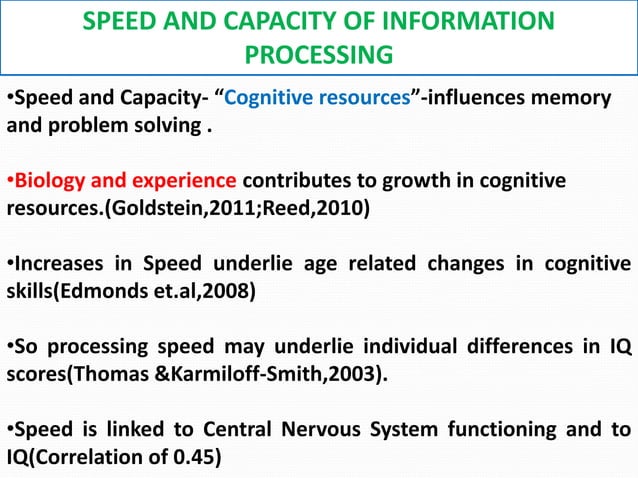 SPEED AND CAPACITY OF INFORMATION PROCESSING

•Speed and Capacity- “Cognitive resources”-influences memory and problem solving .

•Biology and experience contributes to growth in cognitive resources.(Goldstein,2011;Reed,2010)

•Increases in Speed underlie age related changes in cognitive skills(Edmonds et.al,2008)

•So processing speed may underlie individual differences in IQ scores(Thomas &Karmiloff-Smith,2003).

•Speed is linked to Central Nervous System functioning and to IQ(Correlation of 0.45)